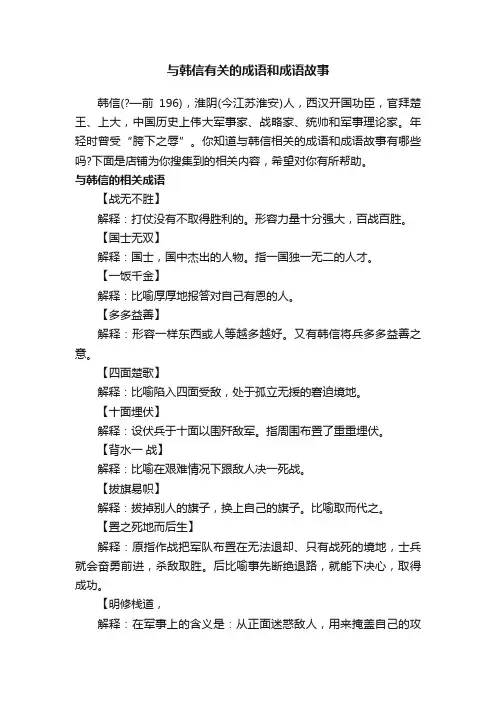 与韩信有关的成语和成语故事

韩信(?—前 196)，淮阴(今江苏淮安)人，西汉开国功臣，官拜楚王、上大，中国历史上伟大军事家、战略家、统帅和军事理论家。年轻时曾受“胯下之辱”。你知道与韩信相关的成语和成语故事有哪些吗?下面是店铺为你搜集到的相关内容，希望对你有所帮助。

与韩信的相关成语

【战无不胜】

解释：打仗没有不取得胜利的。形容力量十分强大，百战百胜。

【国士无双】

解释：国士，国中杰出的人物。指一国独一无二的人才。

【一饭千金】

解释：比喻厚厚地报答对自己有恩的人。

【多多益善】

解释：形容一样东西或人等越多越好。又有韩信将兵多多益善之意。

【四面楚歌】

解释：比喻陷入四面受敌，处于孤立无援的窘迫境地。

【十面埋伏】

解释：设伏兵于十面以围歼敌军。指周围布置了重重埋伏。

【背水一 战】

解释：比喻在艰难情况下跟敌人决一死战。

【拔旗易帜】

解释：拔掉别人的旗子，换上自己的旗子。比喻取而代之。

【置之死地而后生】

解释：原指作战把军队布置在无法退却、只有战死的境地，士兵就会奋勇前进，杀敌取胜。后比喻事先断绝退路，就能下决心，取得成功。

【明修栈道，

解释：在军事上的含义是：从正面迷惑敌人，用来掩盖自己的攻